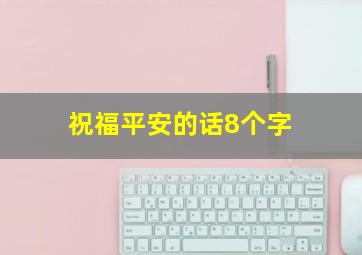 祝福平安的话8个字